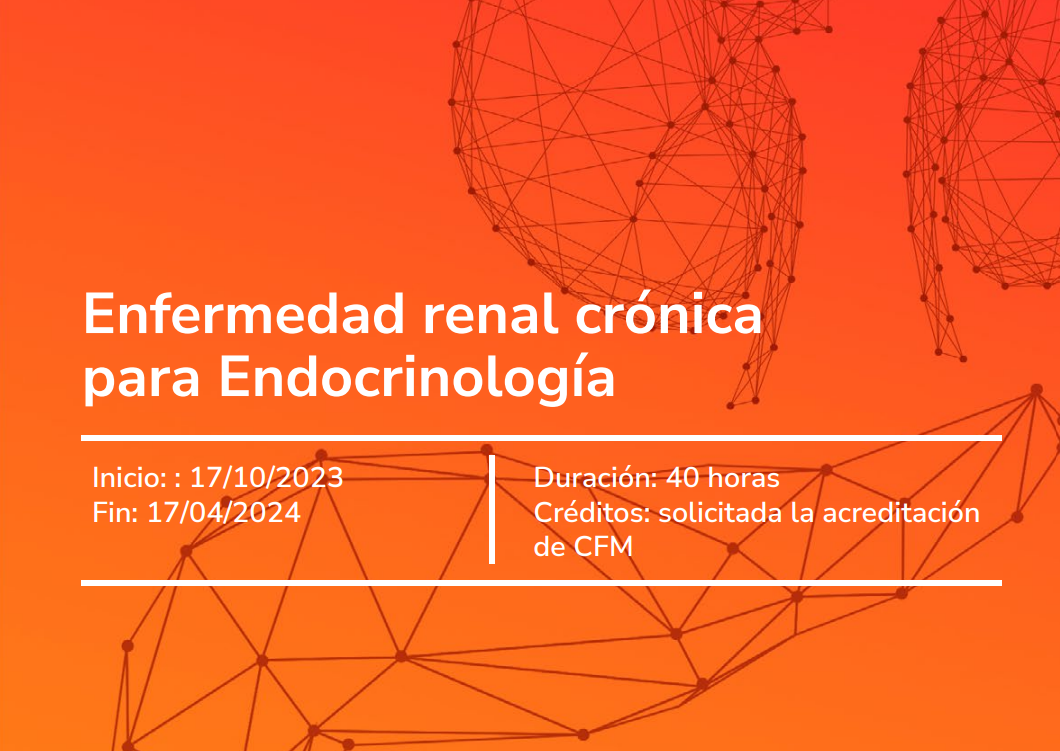 Enfermedad renal crónica para Endocrinología

Inicio: : 17/10/2023
Fin: 17/04/2024

Duración: 40 horas
Créditos: solicitada la acreditación de CFM